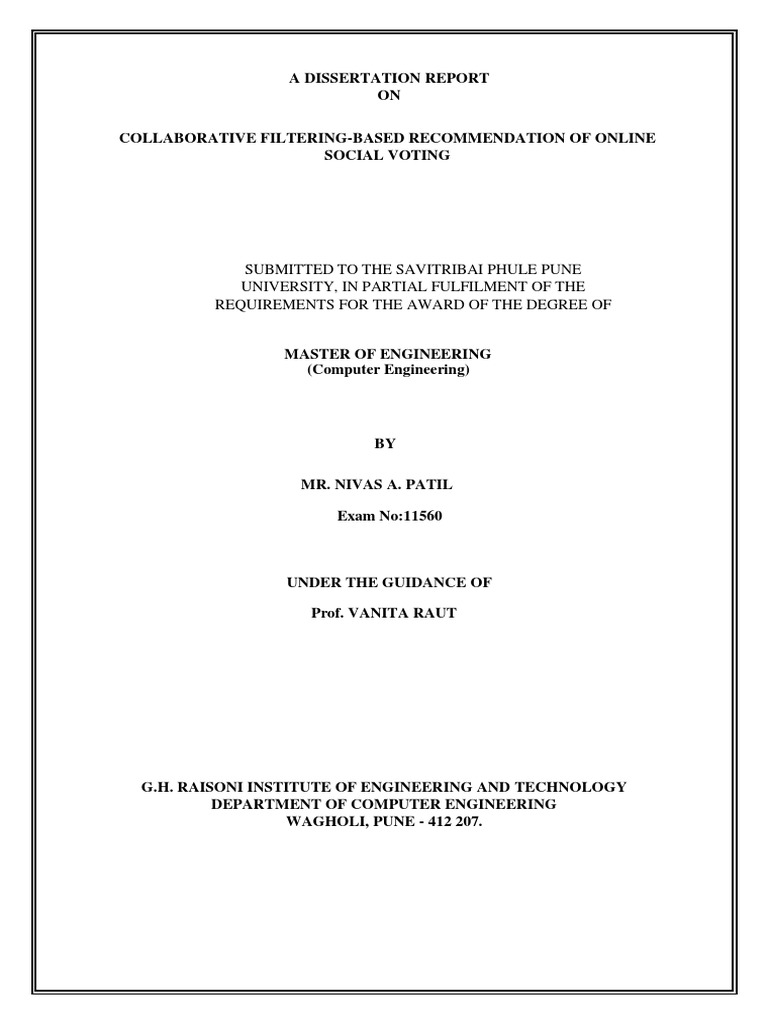 A DISSERTATION REPORT
ON

COLLABORATIVE FILTERING-BASED RECOMMENDATION OF ONLINE SOCIAL VOTING

SUBMITTED TO THE SAVITRIBAI PHULE PUNE UNIVERSITY, IN PARTIAL FULFILMENT OF THE REQUIREMENTS FOR THE AWARD OF THE DEGREE OF

MASTER OF ENGINEERING
(Computer Engineering)

BY

MR. NIVAS A. PATIL

Exam No:11560

UNDER THE GUIDANCE OF

Prof. VANITA RAUT

G.H. RAISONI INSTITUTE OF ENGINEERING AND TECHNOLOGY
DEPARTMENT OF COMPUTER ENGINEERING
WAGHOLI, PUNE - 412 207.